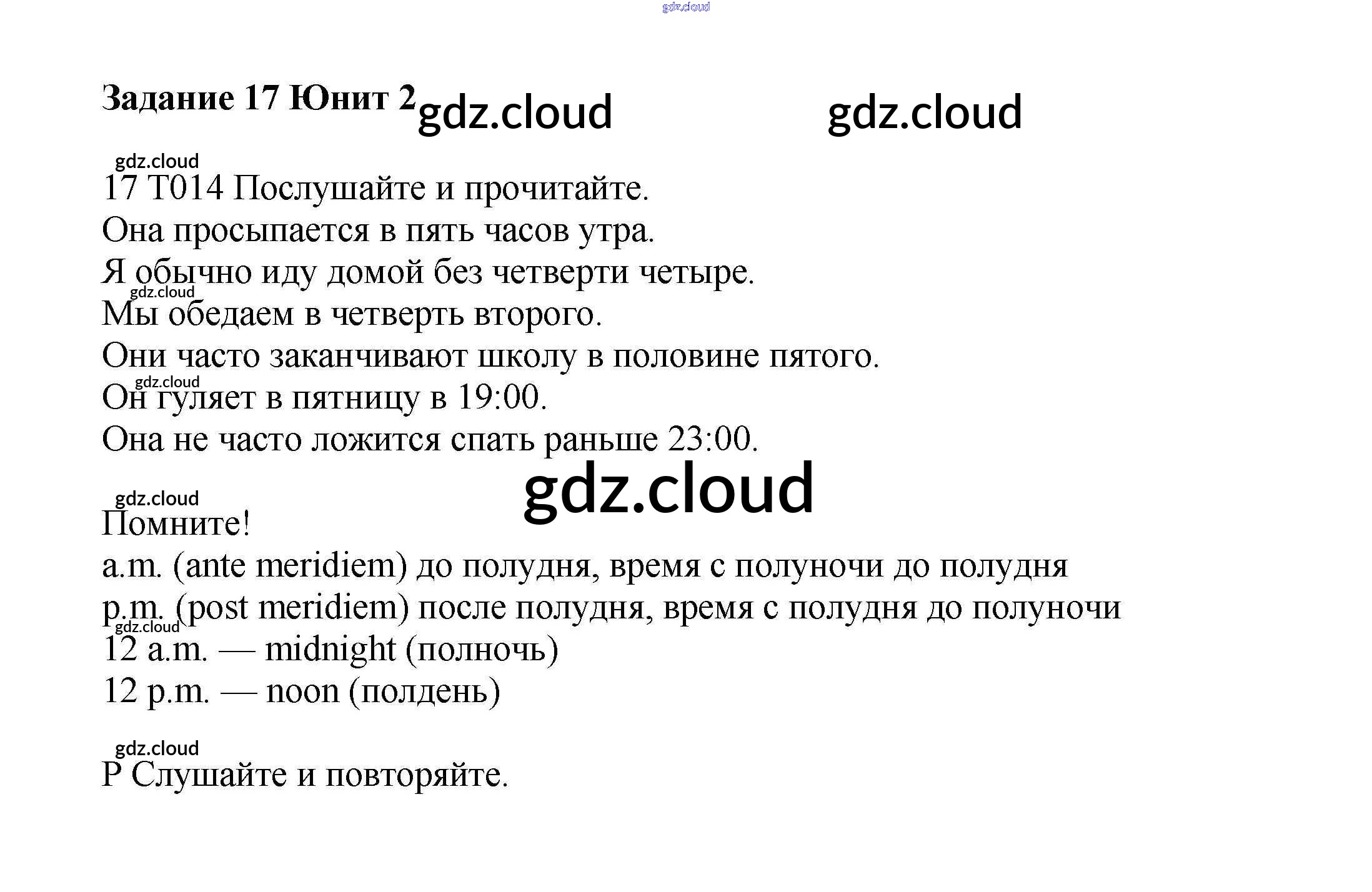 gdz.cloud

Задание 17 Юнит 2 gdz.cloud gdz.cloud

gdz.cloud
17 T014 Послушайте и прочитайте.
Она просыпается в пять часов утра.
Я обычно иду домой без четверти четыре.
gdz.cloud
Мы обедаем в четверть второго.
Они часто заканчивают школу в половине пятого.
gdz.cloud
Он гуляет в пятницу в 19:00.
Она не часто ложится спать раньше 23:00.

gdz.cloud
gdz.cloud
Помните!
a.m. (ante meridiem) до полудня, время с полуночи до полудня
p.m. (post meridiem) после полудня, время с полудня до полуночи
gdz.cloud
12 a.m. — midnight (полночь)
12 p.m. — noon (полдень)

gdz.cloud
P Слушайте и повторяйте.